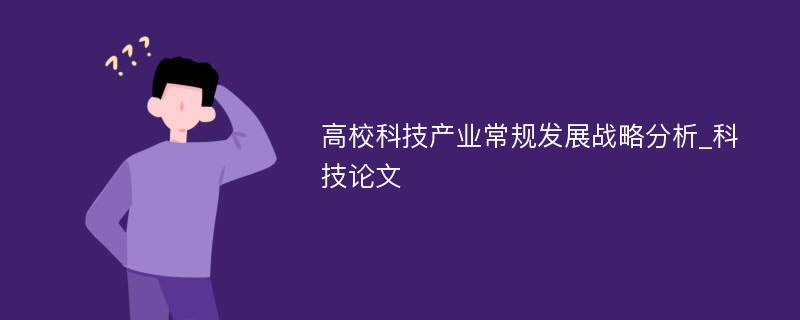 ???

高校科技产业常规发展战略分析_科技论文